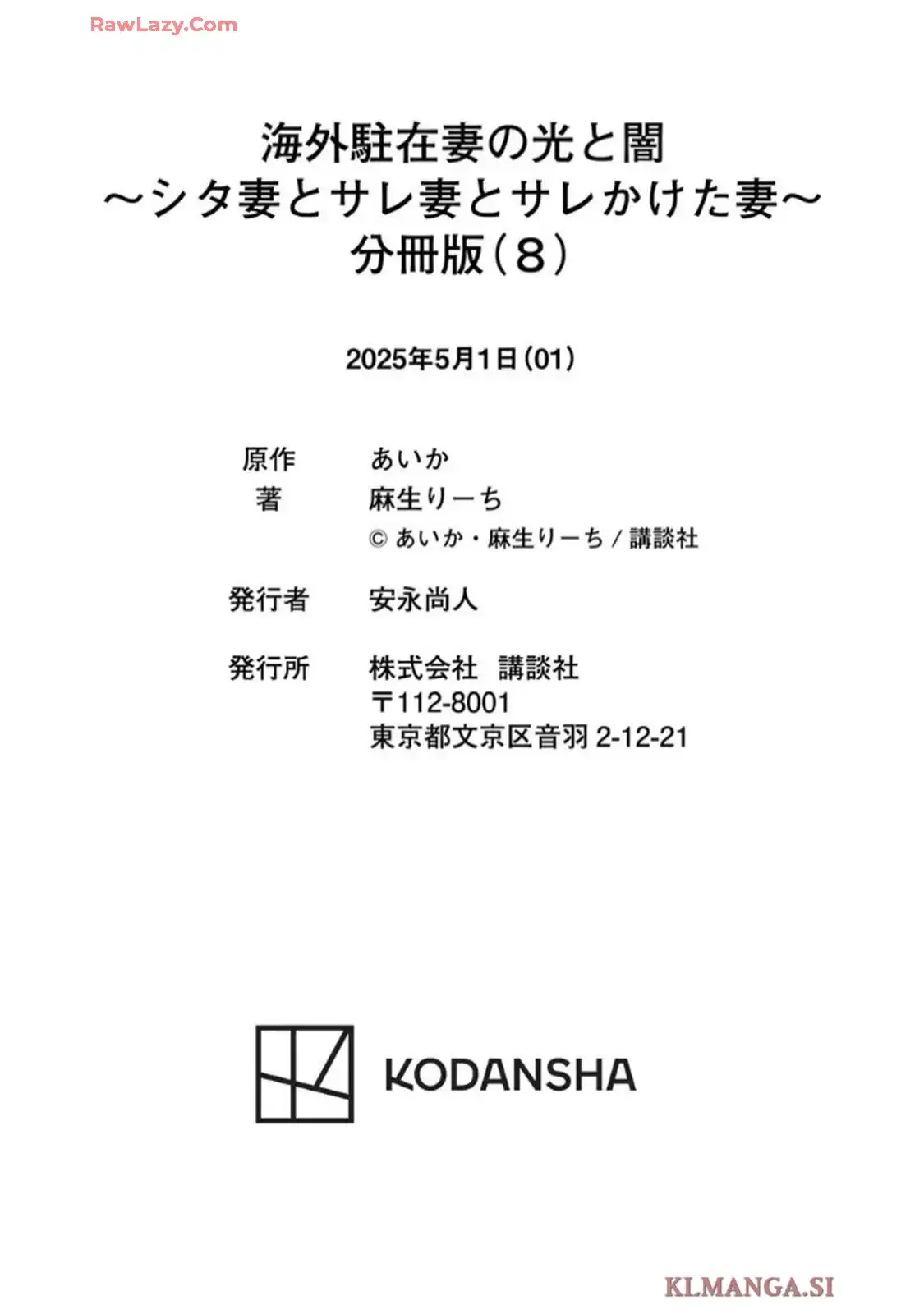 海外駐在妻の光と闇
～シタ妻とサレ妻とサレかけた妻～
分冊版（8）

2025年5月1日（01）

原作 あいか
著 麻生りーち
© あいか・麻生りーち／講談社

発行者 安永尚人

発行所 株式会社 講談社
〒112-8001
東京都文京区音羽2-12-21

KODANSHA

RawLazy.Com
KLMANGA.SI